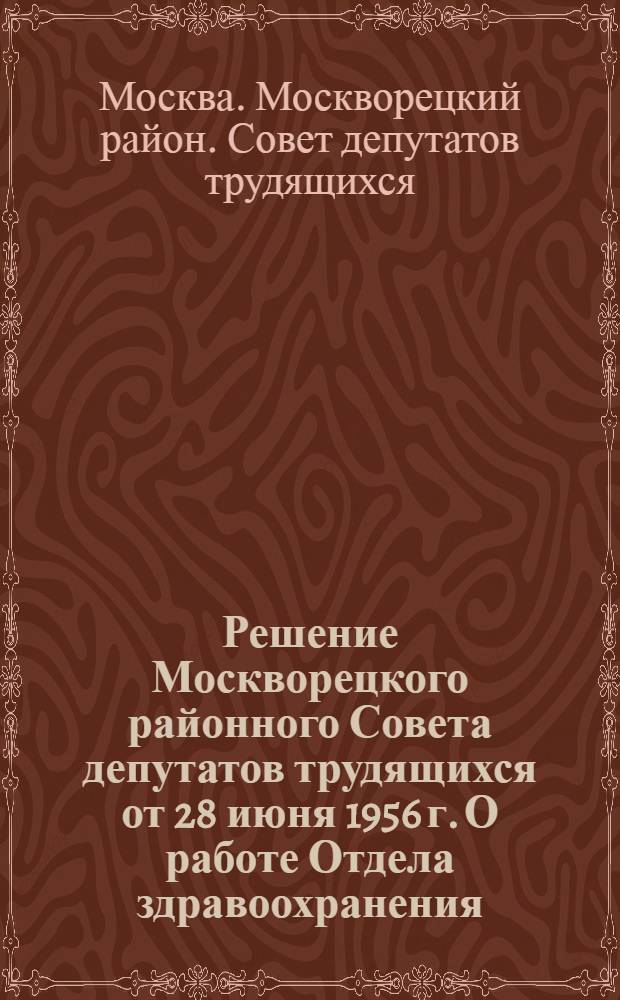 Москва. Москворецкий район. Совет депутатов трудящихся

Решение Москворецкого районного Совета депутатов трудящихся от 28 июня 1956 г. О работе Отдела здравоохранения